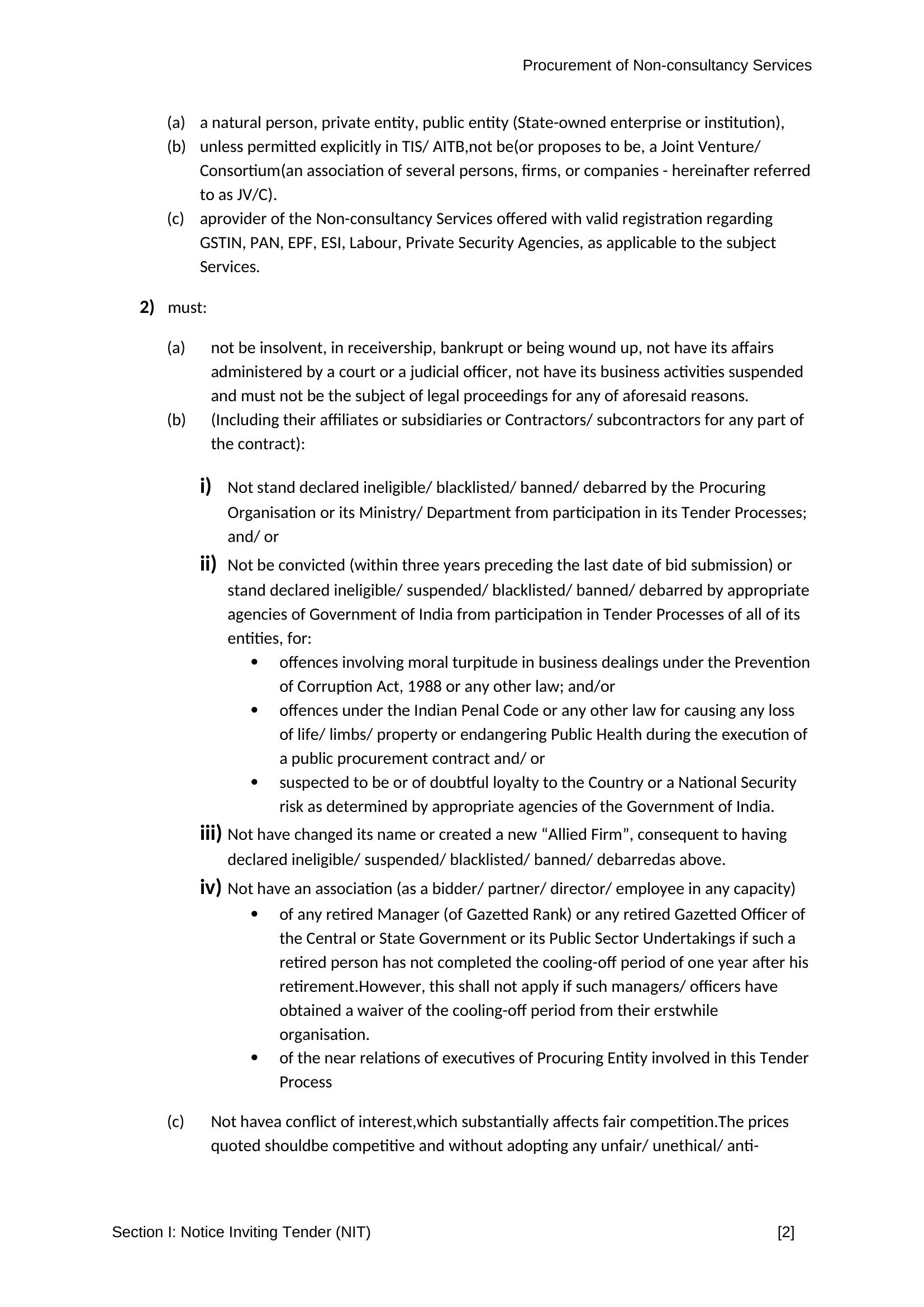 Procurement of Non-consultancy Services

(a) a natural person, private entity, public entity (State-owned enterprise or institution),
(b) unless permitted explicitly in TIS/ AITB,not be(or proposes to be, a Joint Venture/ Consortium(an association of several persons, firms, or companies - hereinafter referred to as JV/C).
(c) aprovider of the Non-consultancy Services offered with valid registration regarding GSTIN, PAN, EPF, ESI, Labour, Private Security Agencies, as applicable to the subject Services.

2) must:

(a) not be insolvent, in receivership, bankrupt or being wound up, not have its affairs administered by a court or a judicial officer, not have its business activities suspended and must not be the subject of legal proceedings for any of aforesaid reasons.
(b) (Including their affiliates or subsidiaries or Contractors/ subcontractors for any part of the contract):

i) Not stand declared ineligible/ blacklisted/ banned/ debarred by the Procuring Organisation or its Ministry/ Department from participation in its Tender Processes; and/ or
ii) Not be convicted (within three years preceding the last date of bid submission) or stand declared ineligible/ suspended/ blacklisted/ banned/ debarred by appropriate agencies of Government of India from participation in Tender Processes of all of its entities, for:
• offences involving moral turpitude in business dealings under the Prevention of Corruption Act, 1988 or any other law; and/or
• offences under the Indian Penal Code or any other law for causing any loss of life/ limbs/ property or endangering Public Health during the execution of a public procurement contract and/ or
• suspected to be or of doubtful loyalty to the Country or a National Security risk as determined by appropriate agencies of the Government of India.
iii) Not have changed its name or created a new “Allied Firm”, consequent to having declared ineligible/ suspended/ blacklisted/ banned/ debarredas above.
iv) Not have an association (as a bidder/ partner/ director/ employee in any capacity)
• of any retired Manager (of Gazetted Rank) or any retired Gazetted Officer of the Central or State Government or its Public Sector Undertakings if such a retired person has not completed the cooling-off period of one year after his retirement.However, this shall not apply if such managers/ officers have obtained a waiver of the cooling-off period from their erstwhile organisation.
• of the near relations of executives of Procuring Entity involved in this Tender Process

(c) Not havea conflict of interest,which substantially affects fair competition.The prices quoted shouldbe competitive and without adopting any unfair/ unethical/ anti-

Section I: Notice Inviting Tender (NIT) [2]